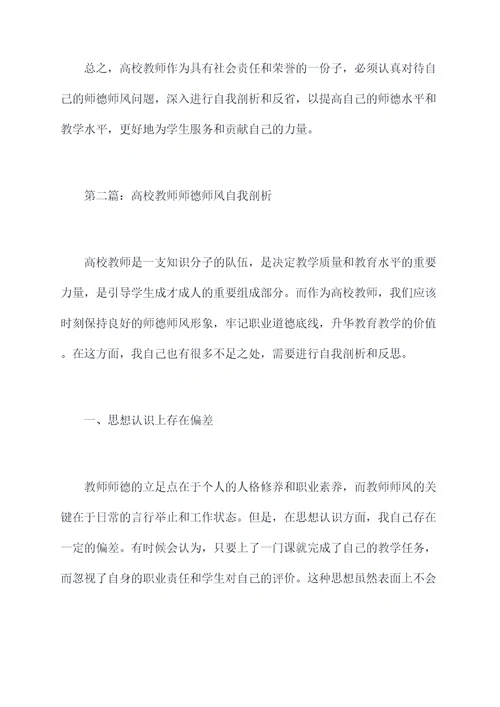 总之，高校教师作为具有社会责任和荣誉的一份子，必须认真对待自己的师德师风问题，深入进行自我剖析和反省，以提高自己的师德水平和教学水平，更好地为学生服务和贡献自己的力量。

第二篇：高校教师师德师风自我剖析

高校教师是一支知识分子的队伍，是决定教学质量和教育水平的重要力量，是引导学生成才成人的重要组成部分。而作为高校教师，我们应该时刻保持良好的师德师风形象，牢记职业道德底线，升华教育教学的价值。在这方面，我自己也有很多不足之处，需要进行自我剖析和反思。

一、思想认识上存在偏差

教师师德的立足点在于个人的人格修养和职业素养，而教师师风的关键在于日常的言行举止和工作状态。但是，在思想认识方面，我自己存在一定的偏差。有时候会认为，只要上了一门课就完成了自己的教学任务，而忽视了自身的职业责任和学生对自己的评价。这种思想虽然表面上不会